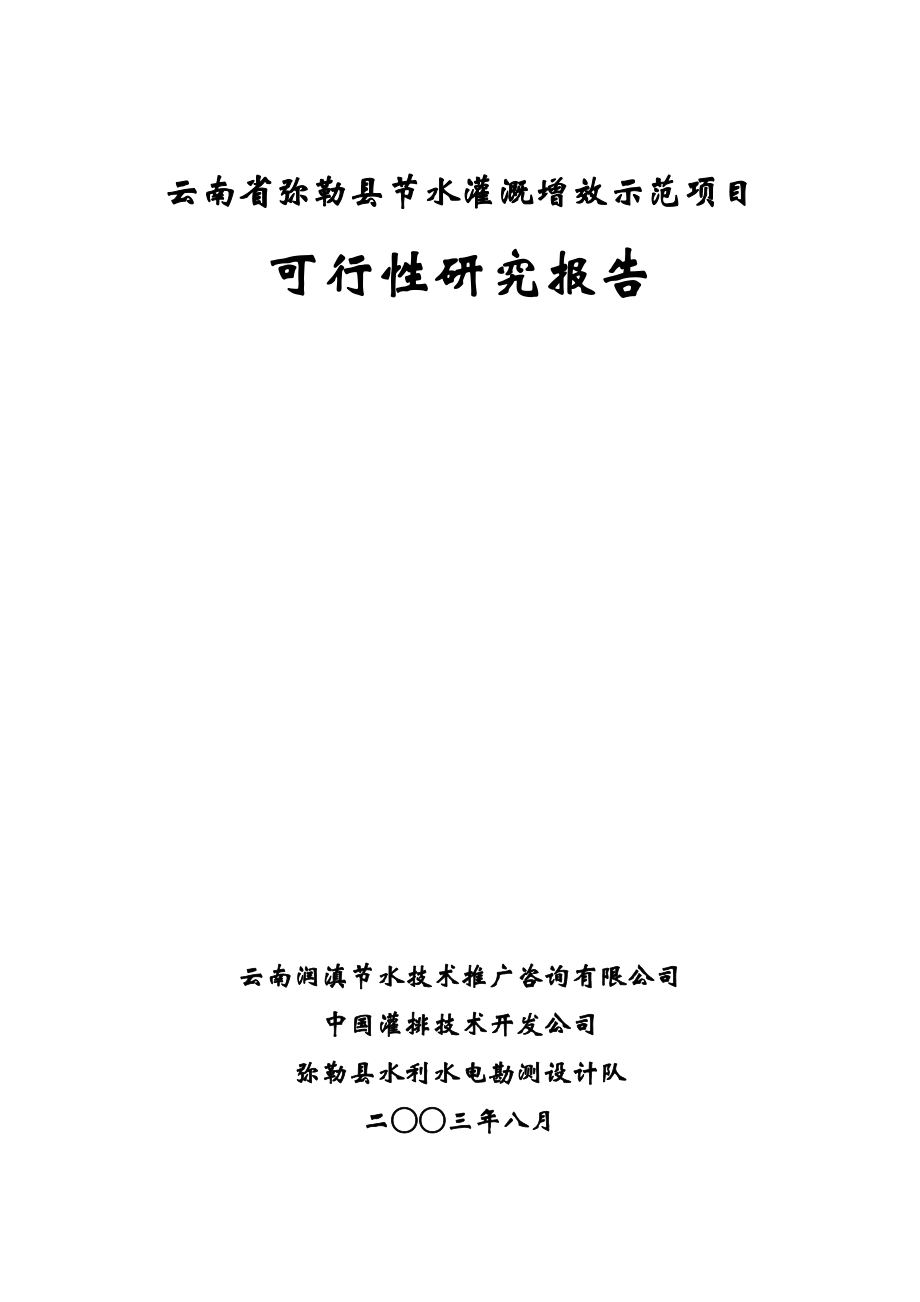 云南省弥勒县节水灌溉增效示范项目

可行性研究报告

云南润滇节水技术推广咨询有限公司

中国灌排技术开发公司

弥勒县水利水电勘测设计队

二〇〇三年八月